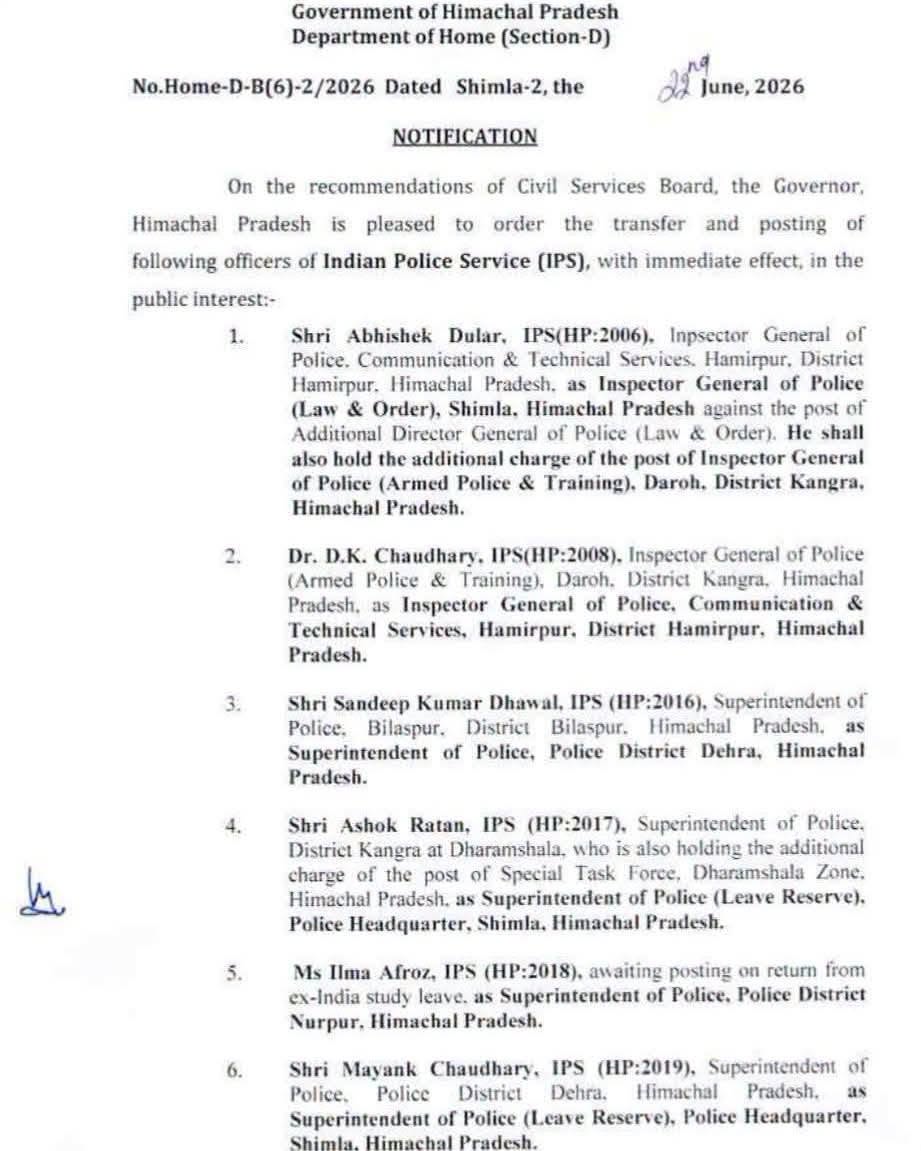 Government of Himachal Pradesh
Department of Home (Section-D)

No.Home-D-B(6)-2/2026 Dated Shimla-2, the 22nd June, 2026

NOTIFICATION

On the recommendations of Civil Services Board, the Governor, Himachal Pradesh is pleased to order the transfer and posting of following officers of Indian Police Service (IPS), with immediate effect, in the public interest:-

1. Shri Abhishek Dular, IPS(HP:2006), Inpsector General of Police, Communication & Technical Services, Hamirpur, District Hamirpur, Himachal Pradesh, as Inspector General of Police (Law & Order), Shimla, Himachal Pradesh against the post of Additional Director General of Police (Law & Order). He shall also hold the additional charge of the post of Inspector General of Police (Armed Police & Training), Daroh, District Kangra, Himachal Pradesh.

2. Dr. D.K. Chaudhary, IPS(HP:2008), Inspector General of Police (Armed Police & Training), Daroh, District Kangra, Himachal Pradesh, as Inspector General of Police, Communication & Technical Services, Hamirpur, District Hamirpur, Himachal Pradesh.

3. Shri Sandeep Kumar Dhawal, IPS (HP:2016), Superintendent of Police, Bilaspur, District Bilaspur, Himachal Pradesh, as Superintendent of Police, Police District Dehra, Himachal Pradesh.

4. Shri Ashok Ratan, IPS (HP:2017), Superintendent of Police, District Kangra at Dharamshala, who is also holding the additional charge of the post of Special Task Force, Dharamshala Zone, Himachal Pradesh, as Superintendent of Police (Leave Reserve), Police Headquarter, Shimla, Himachal Pradesh.

5. Ms Ilma Afroz, IPS (HP:2018), awaiting posting on return from ex-India study leave, as Superintendent of Police, Police District Nurpur, Himachal Pradesh.

6. Shri Mayank Chaudhary, IPS (HP:2019), Superintendent of Police, Police District Dehra, Himachal Pradesh, as Superintendent of Police (Leave Reserve), Police Headquarter, Shimla, Himachal Pradesh.